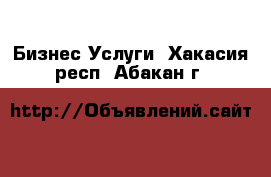 Бизнес Услуги  Хакасия респ  Абакан г

http://Объявлений.сайт